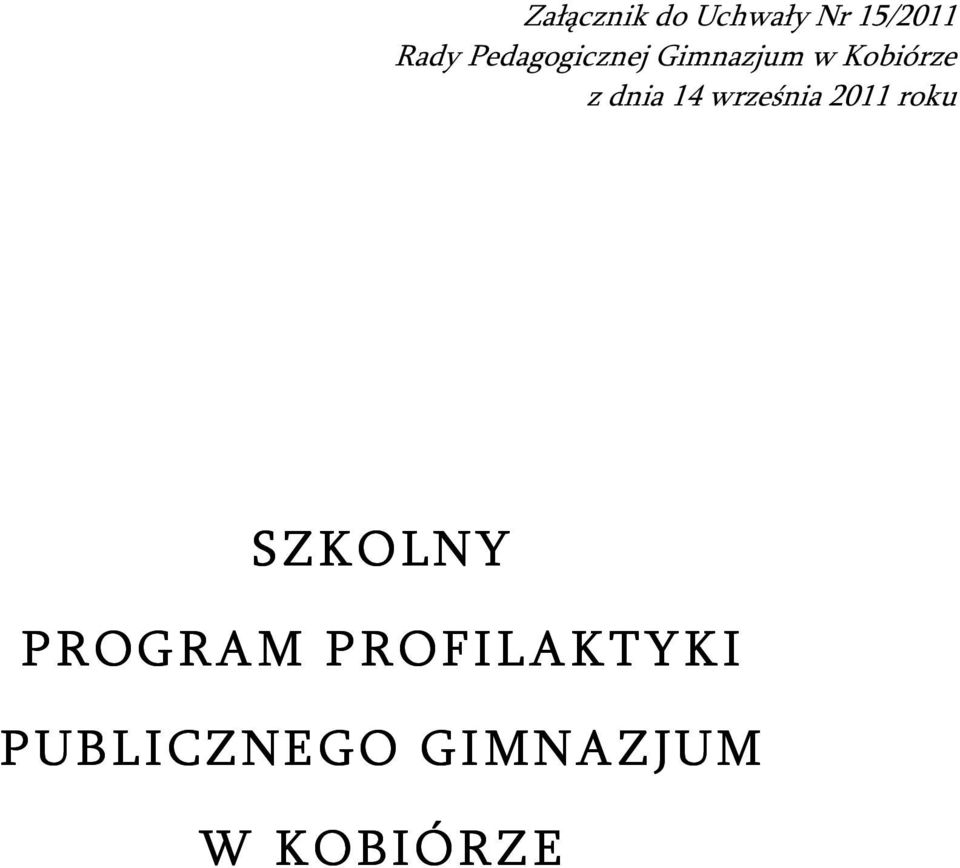 Załącznik do Uchwały Nr 15/2011
Rady Pedagogicznej Gimnazjum w Kobiórze
z dnia 14 września 2011 roku

SZKOLNY

PROGRAM PROFILAKTYKI

PUBLICZNEGO GIMNAZJUM

W KOBIÓRZE